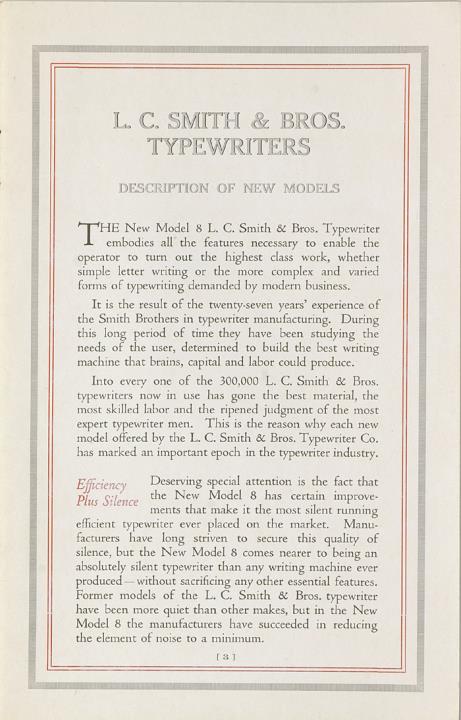 L. C. SMITH & BROS.
TYPEWRITERS

DESCRIPTION OF NEW MODELS

THE New Model 8 L. C. Smith & Bros. Typewriter embodies all the features necessary to enable the operator to turn out the highest class work, whether simple letter writing or the more complex and varied forms of typewriting demanded by modern business.

It is the result of the twenty-seven years' experience of the Smith Brothers in typewriter manufacturing. During this long period of time they have been studying the needs of the user, determined to build the best writing machine that brains, capital and labor could produce.

Into every one of the 300,000 L. C. Smith & Bros. typewriters now in use has gone the best material, the most skilled labor and the ripened judgment of the most expert typewriter men. This is the reason why each new model offered by the L. C. Smith & Bros. Typewriter Co. has marked an important epoch in the typewriter industry.

Efficiency Plus Silence

Deserving special attention is the fact that the New Model 8 has certain improvements that make it the most silent running efficient typewriter ever placed on the market. Manufacturers have long striven to secure this quality of silence, but the New Model 8 comes nearer to being an absolutely silent typewriter than any writing machine ever produced—without sacrificing any other essential features. Former models of the L. C. Smith & Bros. typewriter have been more quiet than other makes, but in the New Model 8 the manufacturers have succeeded in reducing the element of noise to a minimum.

[ 3 ]